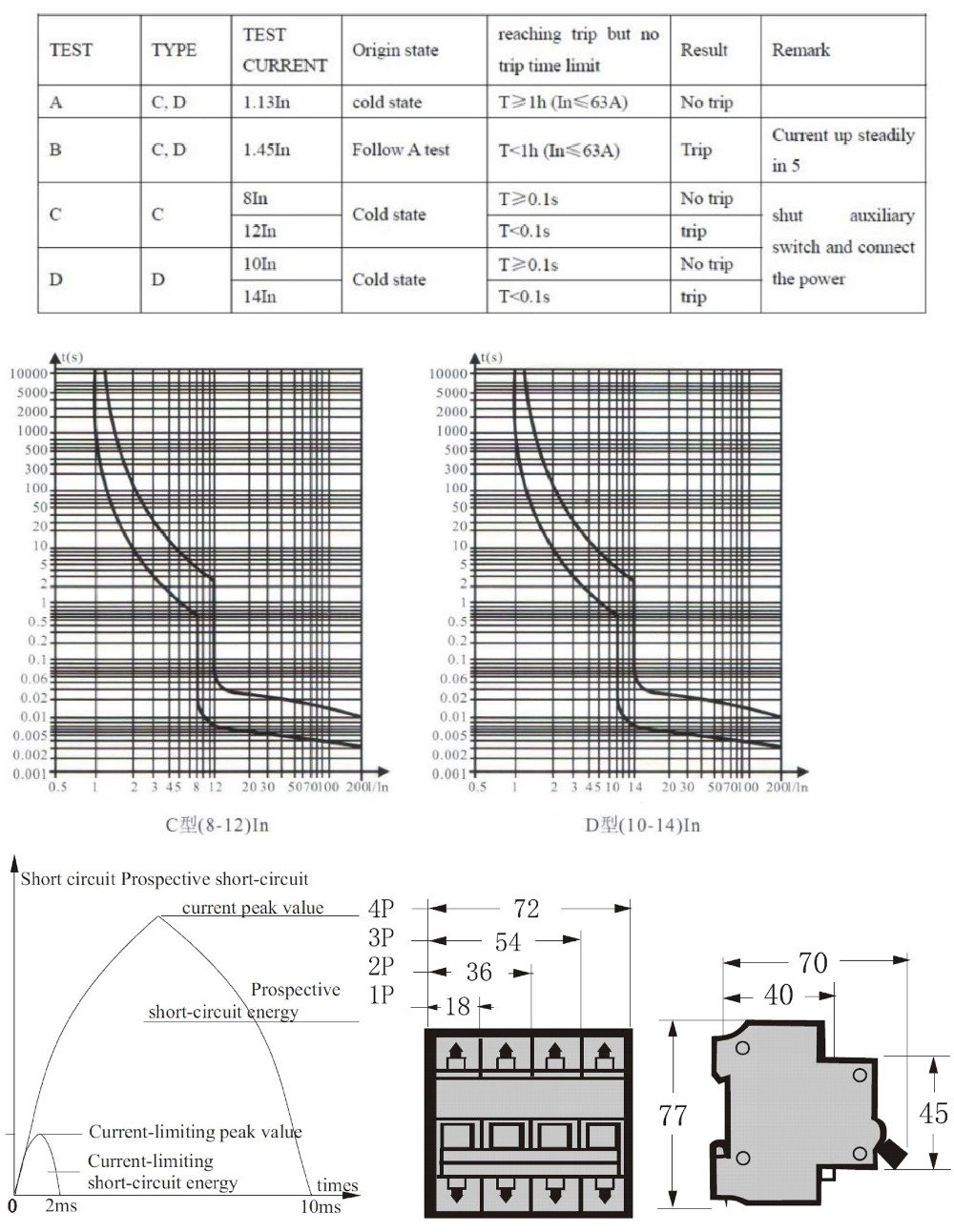 | TEST | TYPE | TEST CURRENT | Origin state | reaching trip but no trip time limit | Result | Remark |
|---|---|---|---|---|---|---|
| A | C, D | 1.13In | cold state | T≥1h (In≤63A) | No trip | |
| B | C, D | 1.45In | Follow A test | T<1h (In≤63A) | Trip | Current up steadily in 5 |
| C | C | 8In | Cold state | T≥0.1s | No trip | shut auxiliary switch and connect the power |
| | | 12In | | T<0.1s | trip | |
| D | D | 10In | Cold state | T≥0.1s | No trip | |
| | | 14In | | T<0.1s | trip | |

t(s)
10000 5000 2000 1000 500 300 100 50 20 10 5 2 1 0.5 0.2 0.1 0.06 0.02 0.01 0.005 0.002 0.001
0.5 1 2 3 4 5 8 12 20 30 50 70 100 200 I/In

C型(8-12)In

t(s)
10000 5000 2000 1000 500 300 100 50 20 10 5 2 1 0.5 0.2 0.1 0.06 0.02 0.01 0.005 0.002 0.001
0.5 1 2 3 4 5 10 14 20 30 50 70 100 200 I/In

D型(10-14)In

Short circuit Prospective short-circuit
current peak value
Prospective
short-circuit energy
Current-limiting peak value
Current-limiting
short-circuit energy
times
0
2ms
10ms

4P 72
3P 54
2P 36
1P 18
77

70
40
45